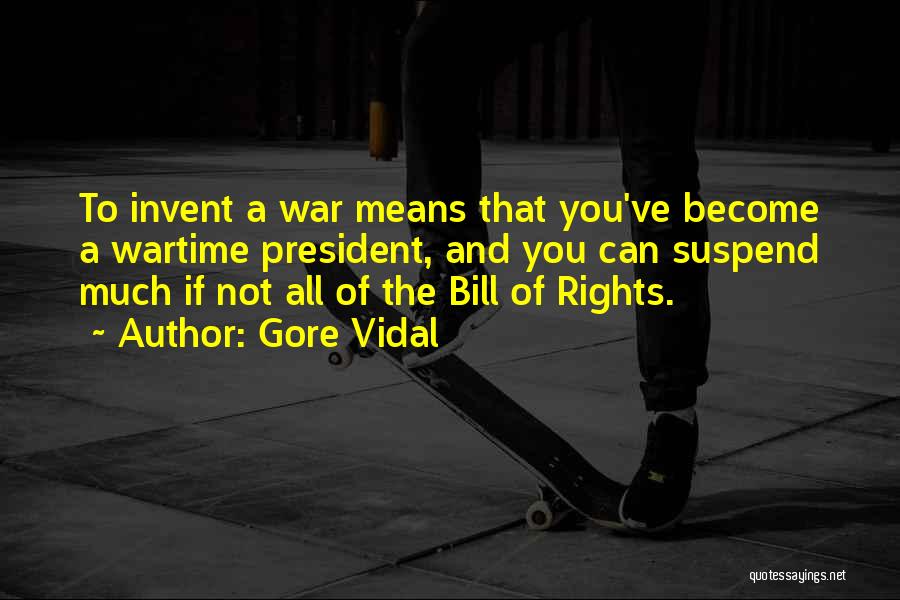 To invent a war means that you've become a wartime president, and you can suspend much if not all of the Bill of Rights.

~ Author: Gore Vidal

quotessayings.net